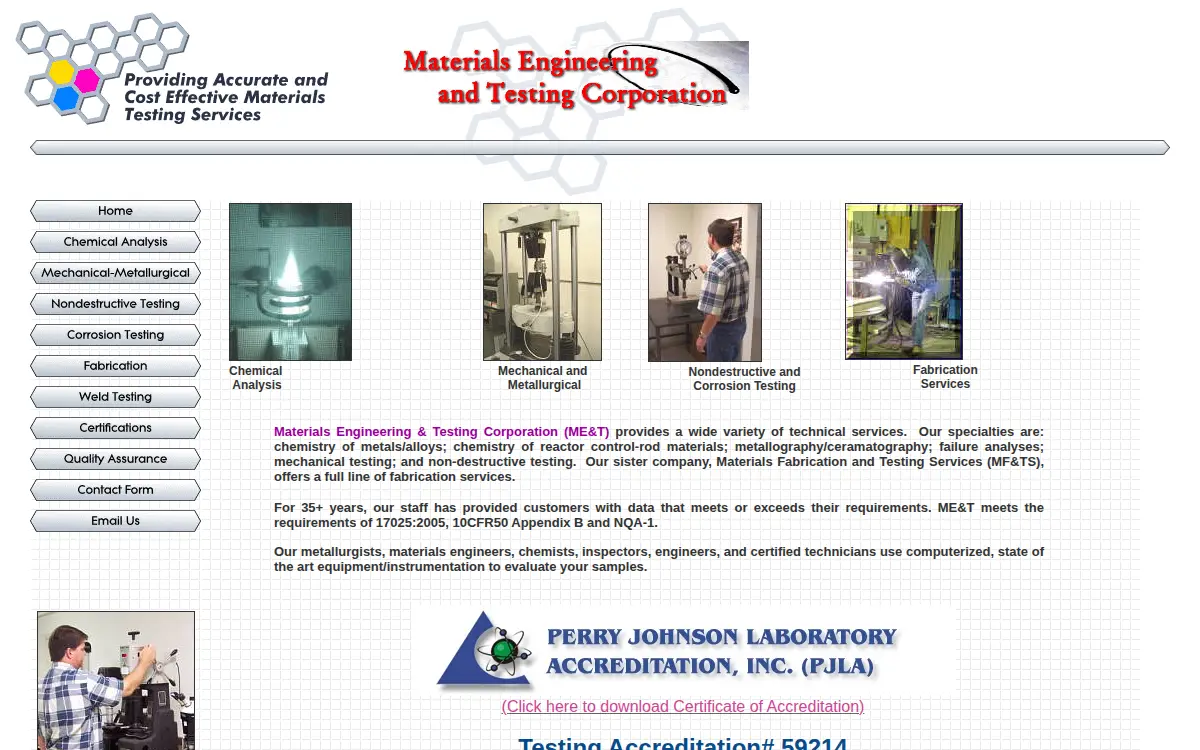 Providing Accurate and Cost Effective Materials Testing Services

Materials Engineering and Testing Corporation

Home
Chemical Analysis
Mechanical-Metallurgical
Nondestructive Testing
Corrosion Testing
Fabrication
Weld Testing
Certifications
Quality Assurance
Contact Form
Email Us

Chemical Analysis

Mechanical and Metallurgical

Nondestructive and Corrosion Testing

Fabrication Services

Materials Engineering & Testing Corporation (ME&T) provides a wide variety of technical services. Our specialties are: chemistry of metals/alloys; chemistry of reactor control-rod materials; metallography/ceramatography; failure analyses; mechanical testing; and non-destructive testing. Our sister company, Materials Fabrication and Testing Services (MF&TS), offers a full line of fabrication services.

For 35+ years, our staff has provided customers with data that meets or exceeds their requirements. ME&T meets the requirements of 17025:2005, 10CFR50 Appendix B and NQA-1.

Our metallurgists, materials engineers, chemists, inspectors, engineers, and certified technicians use computerized, state of the art equipment/instrumentation to evaluate your samples.

PERRY JOHNSON LABORATORY ACCREDITATION, INC. (PJLA)

(Click here to download Certificate of Accreditation)

Testing Accreditation# 59214